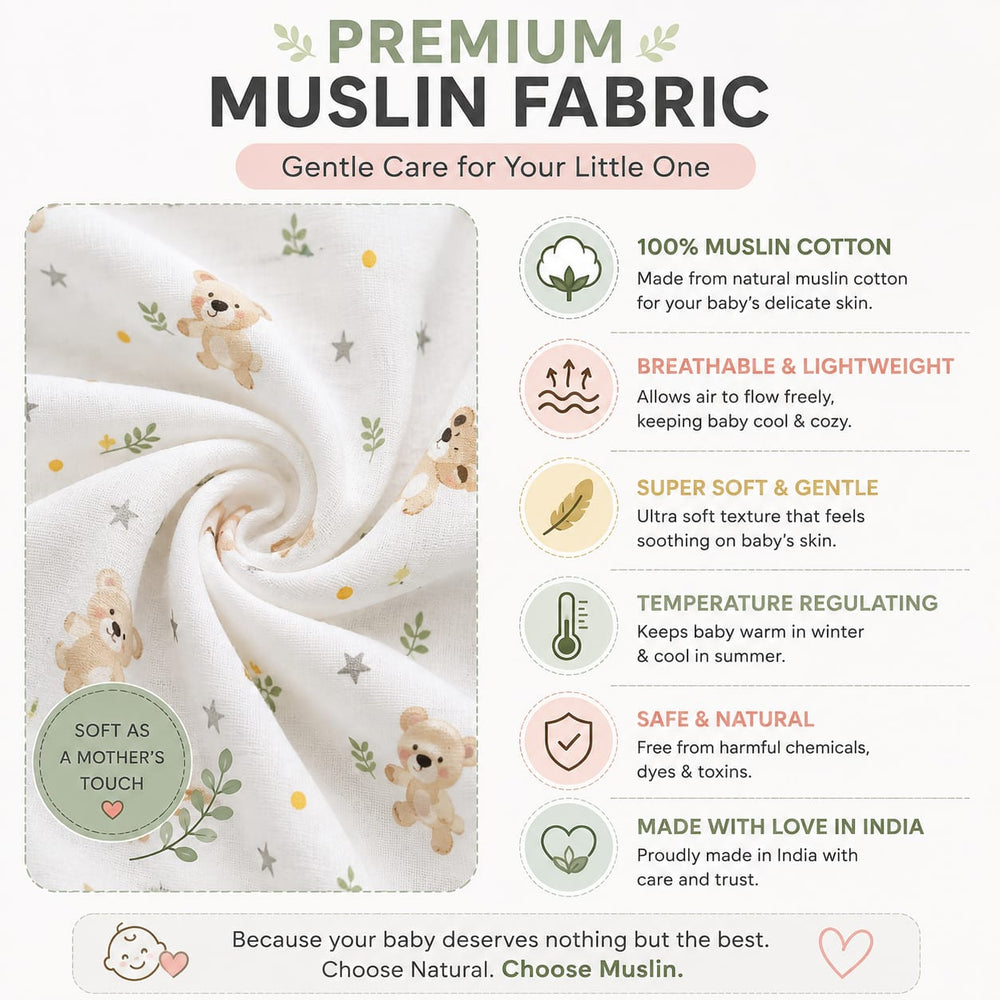 PREMIUM
MUSLIN FABRIC

Gentle Care for Your Little One

SOFT AS
A MOTHER'S
TOUCH

100% MUSLIN COTTON
Made from natural muslin cotton for your baby's delicate skin.

BREATHABLE & LIGHTWEIGHT
Allows air to flow freely, keeping baby cool & cozy.

SUPER SOFT & GENTLE
Ultra soft texture that feels soothing on baby's skin.

TEMPERATURE REGULATING
Keeps baby warm in winter & cool in summer.

SAFE & NATURAL
Free from harmful chemicals, dyes & toxins.

MADE WITH LOVE IN INDIA
Proudly made in India with care and trust.

Because your baby deserves nothing but the best.
Choose Natural. Choose Muslin.